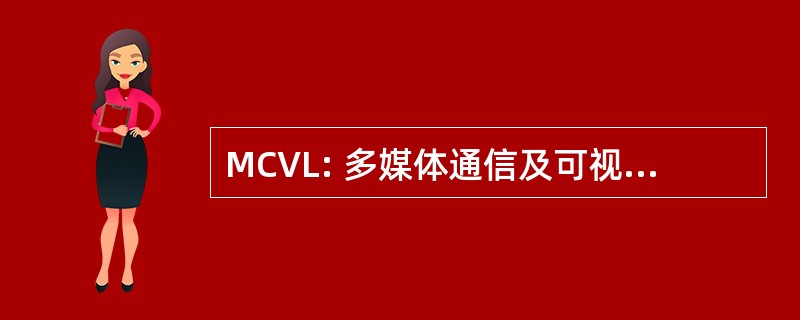 MCVL: 多媒体通信及可视...